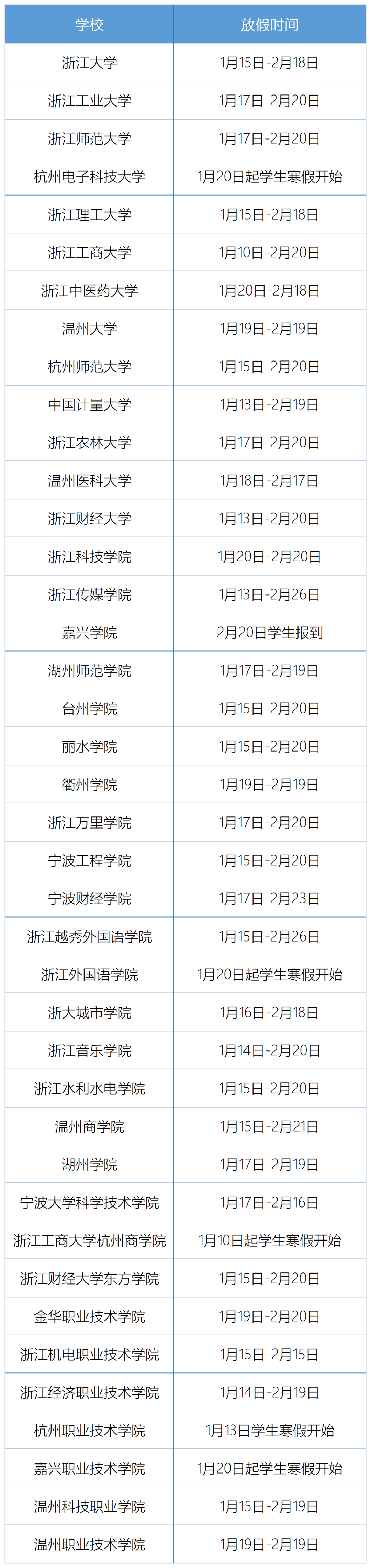 | 学校 | 放假时间 |
|---|---|
| 浙江大学 | 1月15日-2月18日 |
| 浙江工业大学 | 1月17日-2月20日 |
| 浙江师范大学 | 1月17日-2月20日 |
| 杭州电子科技大学 | 1月20日起学生寒假开始 |
| 浙江理工大学 | 1月15日-2月18日 |
| 浙江工商大学 | 1月10日-2月20日 |
| 浙江中医药大学 | 1月20日-2月18日 |
| 温州大学 | 1月19日-2月19日 |
| 杭州师范大学 | 1月15日-2月20日 |
| 中国计量大学 | 1月13日-2月19日 |
| 浙江农林大学 | 1月17日-2月20日 |
| 温州医科大学 | 1月18日-2月17日 |
| 浙江财经大学 | 1月13日-2月20日 |
| 浙江科技学院 | 1月20日-2月20日 |
| 浙江传媒学院 | 1月13日-2月26日 |
| 嘉兴学院 | 2月20日学生报到 |
| 湖州师范学院 | 1月17日-2月19日 |
| 台州学院 | 1月15日-2月20日 |
| 丽水学院 | 1月15日-2月20日 |
| 衢州学院 | 1月19日-2月19日 |
| 浙江万里学院 | 1月17日-2月20日 |
| 宁波工程学院 | 1月15日-2月20日 |
| 宁波财经学院 | 1月17日-2月23日 |
| 浙江越秀外国语学院 | 1月15日-2月26日 |
| 浙江外国语学院 | 1月20日起学生寒假开始 |
| 浙大城市学院 | 1月16日-2月18日 |
| 浙江音乐学院 | 1月14日-2月20日 |
| 浙江水利水电学院 | 1月15日-2月20日 |
| 温州商学院 | 1月15日-2月21日 |
| 湖州学院 | 1月17日-2月19日 |
| 宁波大学科学技术学院 | 1月17日-2月16日 |
| 浙江工商大学杭州商学院 | 1月10日起学生寒假开始 |
| 浙江财经大学东方学院 | 1月15日-2月20日 |
| 金华职业技术学院 | 1月19日-2月20日 |
| 浙江机电职业技术学院 | 1月15日-2月15日 |
| 浙江经济职业技术学院 | 1月14日-2月19日 |
| 杭州职业技术学院 | 1月13日学生寒假开始 |
| 嘉兴职业技术学院 | 1月20日起学生寒假开始 |
| 温州科技职业学院 | 1月15日-2月19日 |
| 温州职业技术学院 | 1月19日-2月19日 |